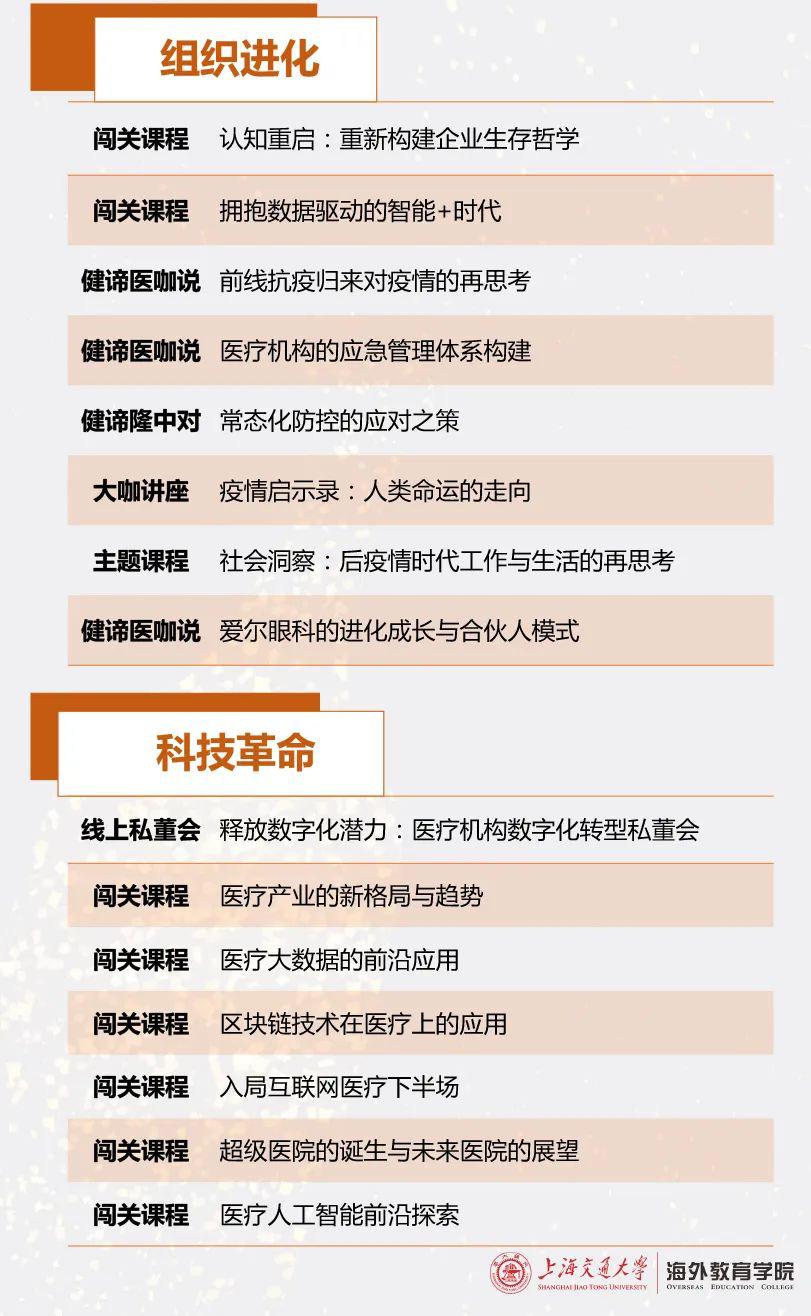 组织进化

闯关课程 认知重启：重新构建企业生存哲学

闯关课程 拥抱数据驱动的智能+时代

健谛医咖说 前线抗疫归来对疫情的再思考

健谛医咖说 医疗机构的应急管理体系构建

健谛隆中对 常态化防控的应对之策

大咖讲座 疫情启示录：人类命运的走向

主题课程 社会洞察：后疫情时代工作与生活的再思考

健谛医咖说 爱尔眼科的进化成长与合伙人模式

科技革命

线上私董会 释放数字化潜力：医疗机构数字化转型私董会

闯关课程 医疗产业的新格局与趋势

闯关课程 医疗大数据的前沿应用

闯关课程 区块链技术在医疗上的应用

闯关课程 入局互联网医疗下半场

闯关课程 超级医院的诞生与未来医院的展望

闯关课程 医疗人工智能前沿探索

上海交通大学 SHANGHAI JIAO TONG UNIVERSITY 海外教育学院 OVERSEAS EDUCATION COLLEGE